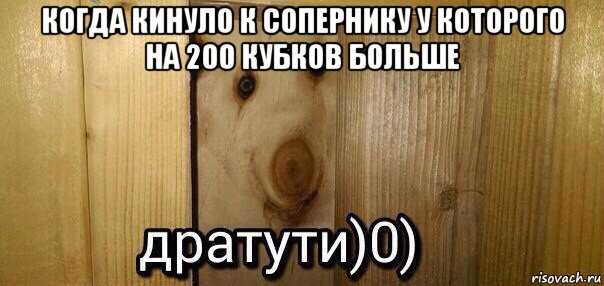 КОГДА КИНУЛО К СОПЕРНИКУ У КОТОРОГО НА 200 КУБКОВ БОЛЬШЕ

дратути)0)

risovach.ru